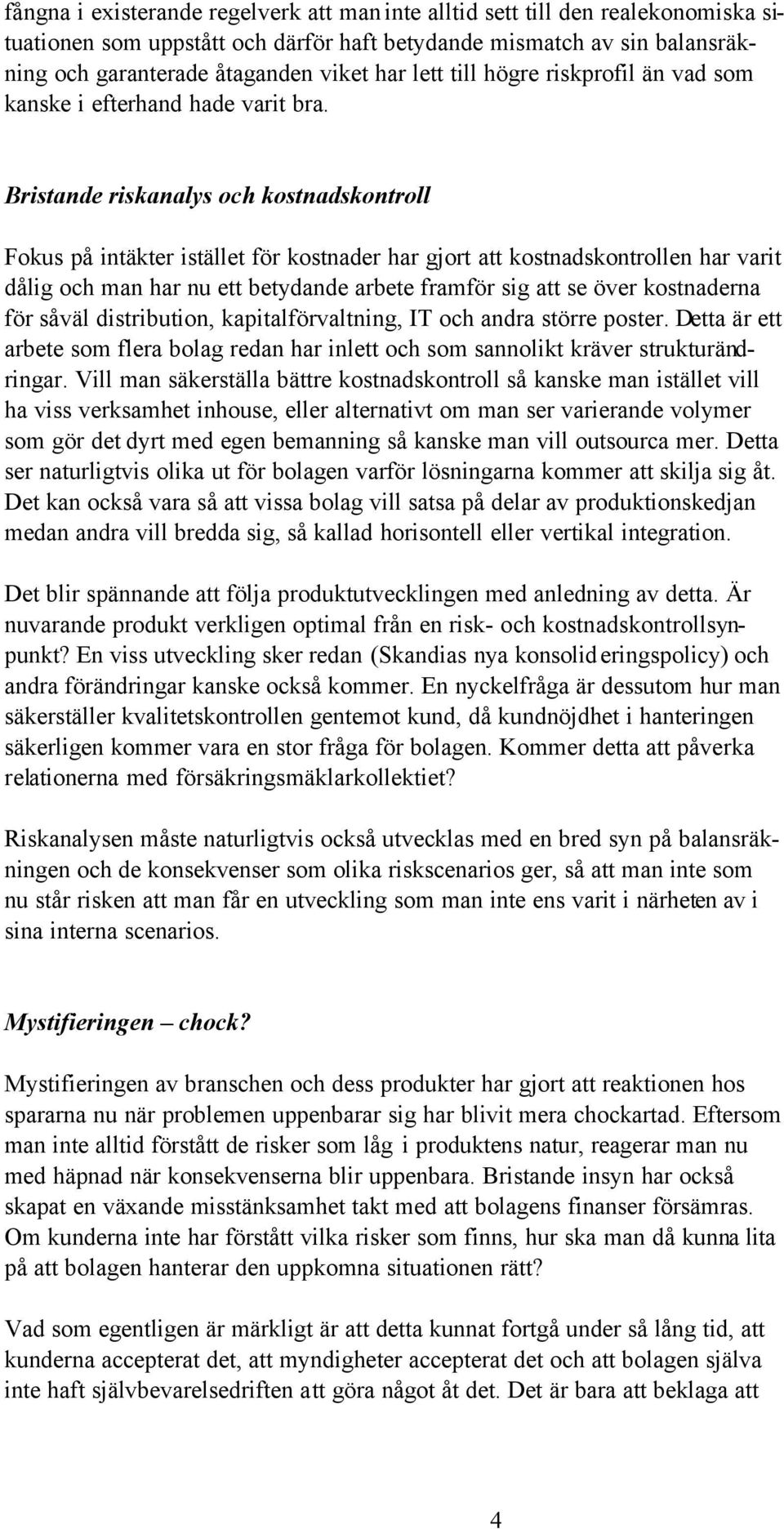 fångna i existerande regelverk att man inte alltid sett till den realekonomiska situationen som uppstått och därför haft betydande mismatch av sin balansräkning och garanterade åtaganden viket har lett till högre riskprofil än vad som kanske i efterhand hade varit bra.

Bristande riskanalys och kostnadskontroll

Fokus på intäkter istället för kostnader har gjort att kostnadskontrollen har varit dålig och man har nu ett betydande arbete framför sig att se över kostnaderna för såväl distribution, kapitalförvaltning, IT och andra större poster. Detta är ett arbete som flera bolag redan har inlett och som sannolikt kräver strukturändringar. Vill man säkerställa bättre kostnadskontroll så kanske man istället vill ha viss verksamhet inhouse, eller alternativt om man ser varierande volymer som gör det dyrt med egen bemanning så kanske man vill outsourca mer. Detta ser naturligtvis olika ut för bolagen varför lösningarna kommer att skilja sig åt. Det kan också vara så att vissa bolag vill satsa på delar av produktionskedjan medan andra vill bredda sig, så kallad horisontell eller vertikal integration.

Det blir spännande att följa produktutvecklingen med anledning av detta. Är nuvarande produkt verkligen optimal från en risk- och kostnadskontrollsynpunkt? En viss utveckling sker redan (Skandias nya konsolideringspolicy) och andra förändringar kanske också kommer. En nyckelfråga är dessutom hur man säkerställer kvalitetskontrollen gentemot kund, då kundnöjdhet i hanteringen säkerligen kommer vara en stor fråga för bolagen. Kommer detta att påverka relationerna med försäkringsmäklarkollektiet?

Riskanalysen måste naturligtvis också utvecklas med en bred syn på balansräkningen och de konsekvenser som olika riskscenarios ger, så att man inte som nu står risken att man får en utveckling som man inte ens varit i närheten av i sina interna scenarios.

Mystifieringen – chock?

Mystifieringen av branschen och dess produkter har gjort att reaktionen hos spararna nu när problemen uppenbarar sig har blivit mera chockartad. Eftersom man inte alltid förstått de risker som låg i produktens natur, reagerar man nu med häpnad när konsekvenserna blir uppenbara. Bristande insyn har också skapat en växande misstänksamhet takt med att bolagens finanser försämras. Om kunderna inte har förstått vilka risker som finns, hur ska man då kunna lita på att bolagen hanterar den uppkomna situationen rätt?

Vad som egentligen är märkligt är att detta kunnat fortgå under så lång tid, att kunderna accepterat det, att myndigheter accepterat det och att bolagen själva inte haft självbevarelsedriften att göra något åt det. Det är bara att beklaga att

4